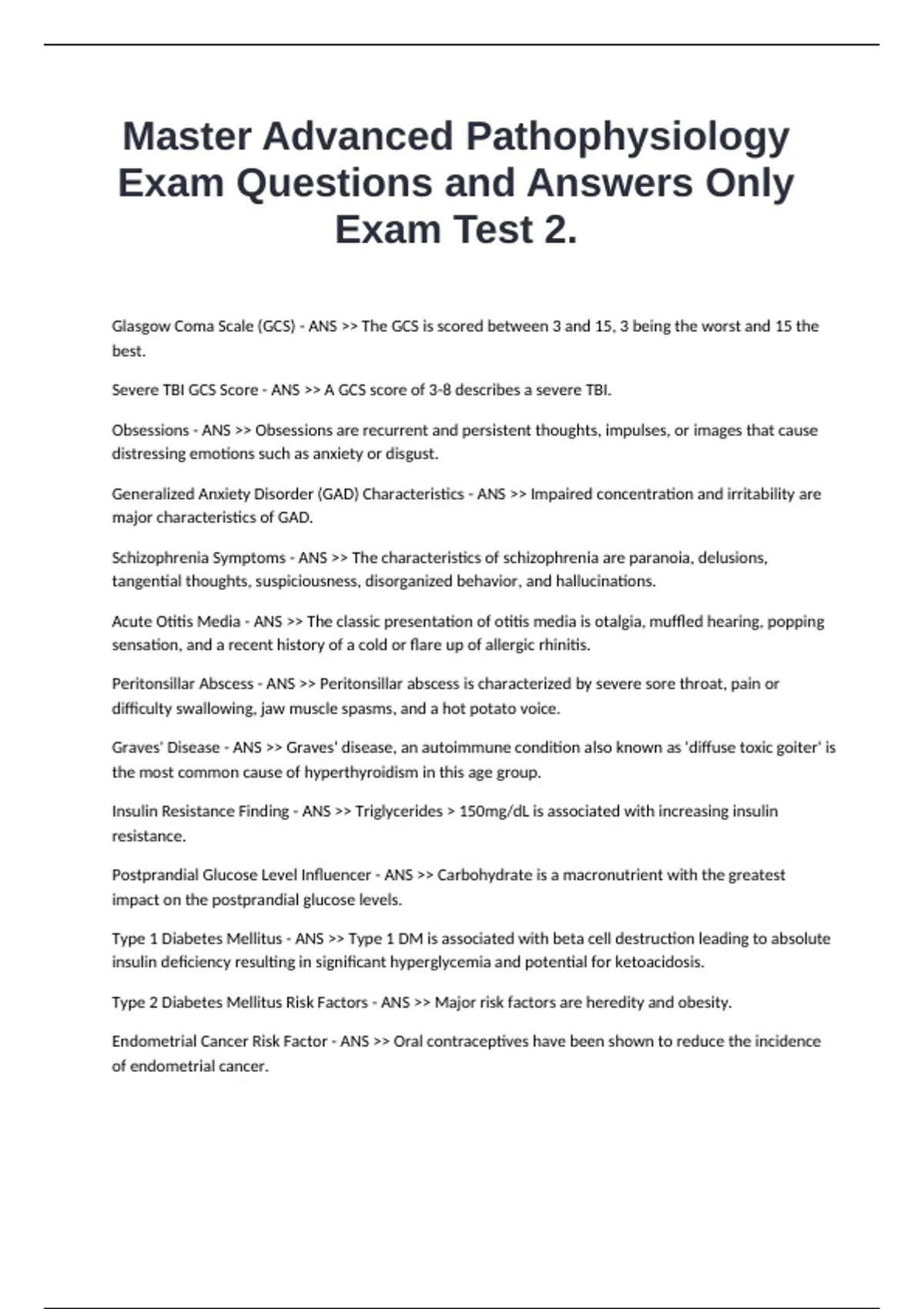 Master Advanced Pathophysiology Exam Questions and Answers Only Exam Test 2.

Glasgow Coma Scale (GCS) - ANS >> The GCS is scored between 3 and 15, 3 being the worst and 15 the best.

Severe TBI GCS Score - ANS >> A GCS score of 3-8 describes a severe TBI.

Obsessions - ANS >> Obsessions are recurrent and persistent thoughts, impulses, or images that cause distressing emotions such as anxiety or disgust.

Generalized Anxiety Disorder (GAD) Characteristics - ANS >> Impaired concentration and irritability are major characteristics of GAD.

Schizophrenia Symptoms - ANS >> The characteristics of schizophrenia are paranoia, delusions, tangential thoughts, suspiciousness, disorganized behavior, and hallucinations.

Acute Otitis Media - ANS >> The classic presentation of otitis media is otalgia, muffled hearing, popping sensation, and a recent history of a cold or flare up of allergic rhinitis.

Peritonsillar Abscess - ANS >> Peritonsillar abscess is characterized by severe sore throat, pain or difficulty swallowing, jaw muscle spasms, and a hot potato voice.

Graves' Disease - ANS >> Graves' disease, an autoimmune condition also known as 'diffuse toxic goiter' is the most common cause of hyperthyroidism in this age group.

Insulin Resistance Finding - ANS >> Triglycerides > 150mg/dL is associated with increasing insulin resistance.

Postprandial Glucose Level Influencer - ANS >> Carbohydrate is a macronutrient with the greatest impact on the postprandial glucose levels.

Type 1 Diabetes Mellitus - ANS >> Type 1 DM is associated with beta cell destruction leading to absolute insulin deficiency resulting in significant hyperglycemia and potential for ketoacidosis.

Type 2 Diabetes Mellitus Risk Factors - ANS >> Major risk factors are heredity and obesity.

Endometrial Cancer Risk Factor - ANS >> Oral contraceptives have been shown to reduce the incidence of endometrial cancer.